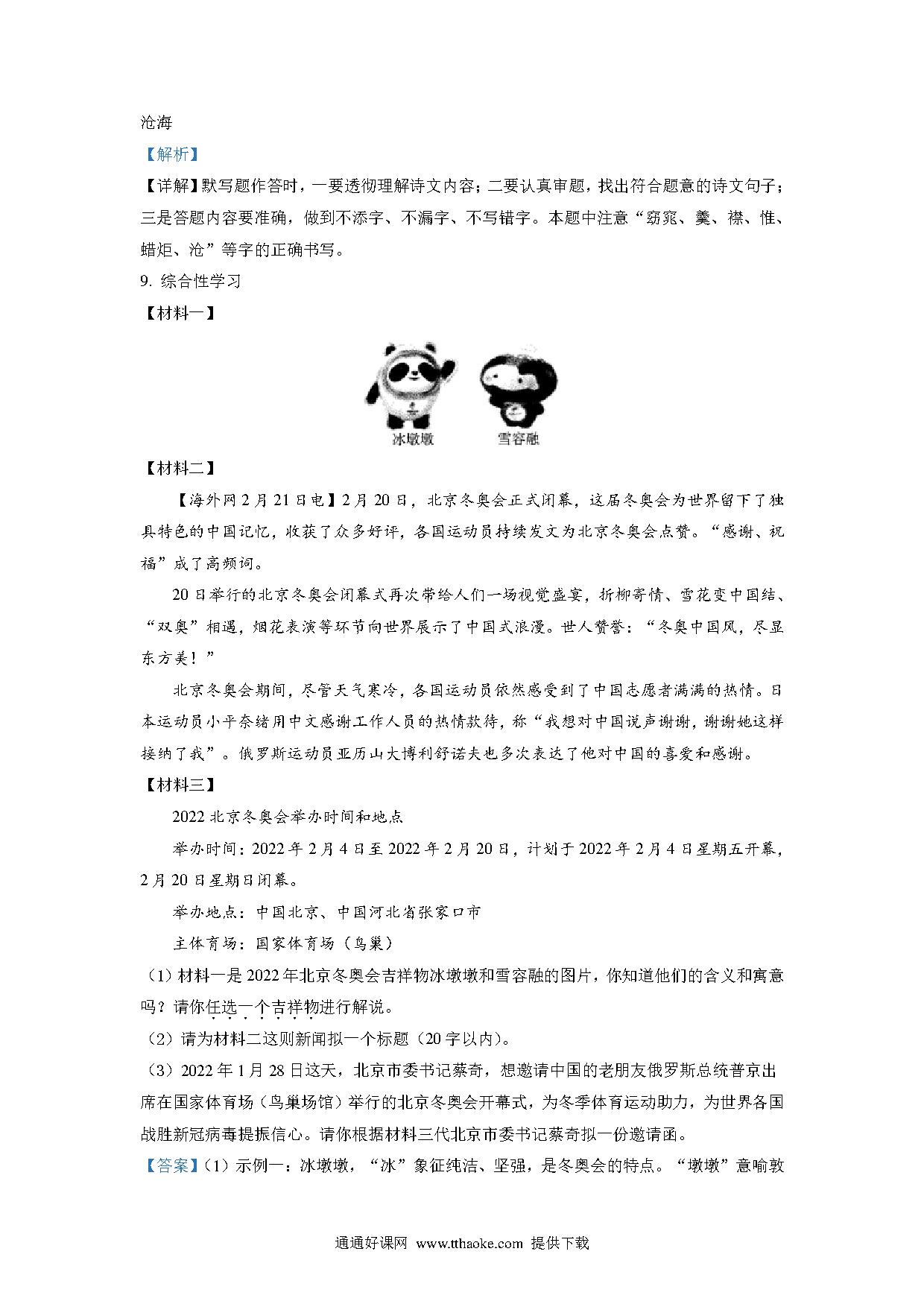 沧海

【解析】

【详解】默写题作答时，一要透彻理解诗文内容；二要认真审题，找出符合题意的诗文句子；三是答题内容要准确，做到不添字、不漏字、不写错字。本题中注意“窈窕、羹、襟、惟、蜡炬、沧”等字的正确书写。

9. 综合性学习

【材料一】

冰墩墩　雪容融

【材料二】

【海外网2月21日电】2月20日，北京冬奥会正式闭幕，这届冬奥会为世界留下了独具特色的中国记忆，收获了众多好评，各国运动员持续发文为北京冬奥会点赞。“感谢、祝福”成了高频词。

20日举行的北京冬奥会闭幕式再次带给人们一场视觉盛宴，折柳寄情、雪花变中国结、“双奥”相遇，烟花表演等环节向世界展示了中国式浪漫。世人赞誉：“冬奥中国风，尽显东方美！”

北京冬奥会期间，尽管天气寒冷，各国运动员依然感受到了中国志愿者满满的热情。日本运动员小平奈绪用中文感谢工作人员的热情款待，称“我想对中国说声谢谢，谢谢她这样接纳了我”。俄罗斯运动员亚历山大博利舒诺夫也多次表达了他对中国的喜爱和感谢。

【材料三】

2022北京冬奥会举办时间和地点

举办时间：2022年2月4日至2022年2月20日，计划于2022年2月4日星期五开幕，2月20日星期日闭幕。

举办地点：中国北京、中国河北省张家口市

主体育场：国家体育场（鸟巢）

（1）材料一是2022年北京冬奥会吉祥物冰墩墩和雪容融的图片，你知道他们的含义和寓意吗？请你任选一个吉祥物进行解说。

（2）请为材料二这则新闻拟一个标题（20字以内）。

（3）2022年1月28日这天，北京市委书记蔡奇，想邀请中国的老朋友俄罗斯总统普京出席在国家体育场（鸟巢场馆）举行的北京冬奥会开幕式，为冬季体育运动助力，为世界各国战胜新冠病毒提振信心。请你根据材料三代北京市委书记蔡奇拟一份邀请函。

【答案】（1）示例一：冰墩墩，“冰”象征纯洁、坚强，是冬奥会的特点。“墩墩”意喻敦

通通好课网 www.tthaoke.com 提供下载